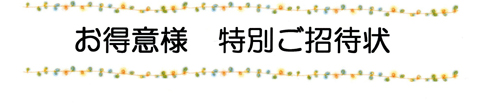 お得意様　特別ご招待状